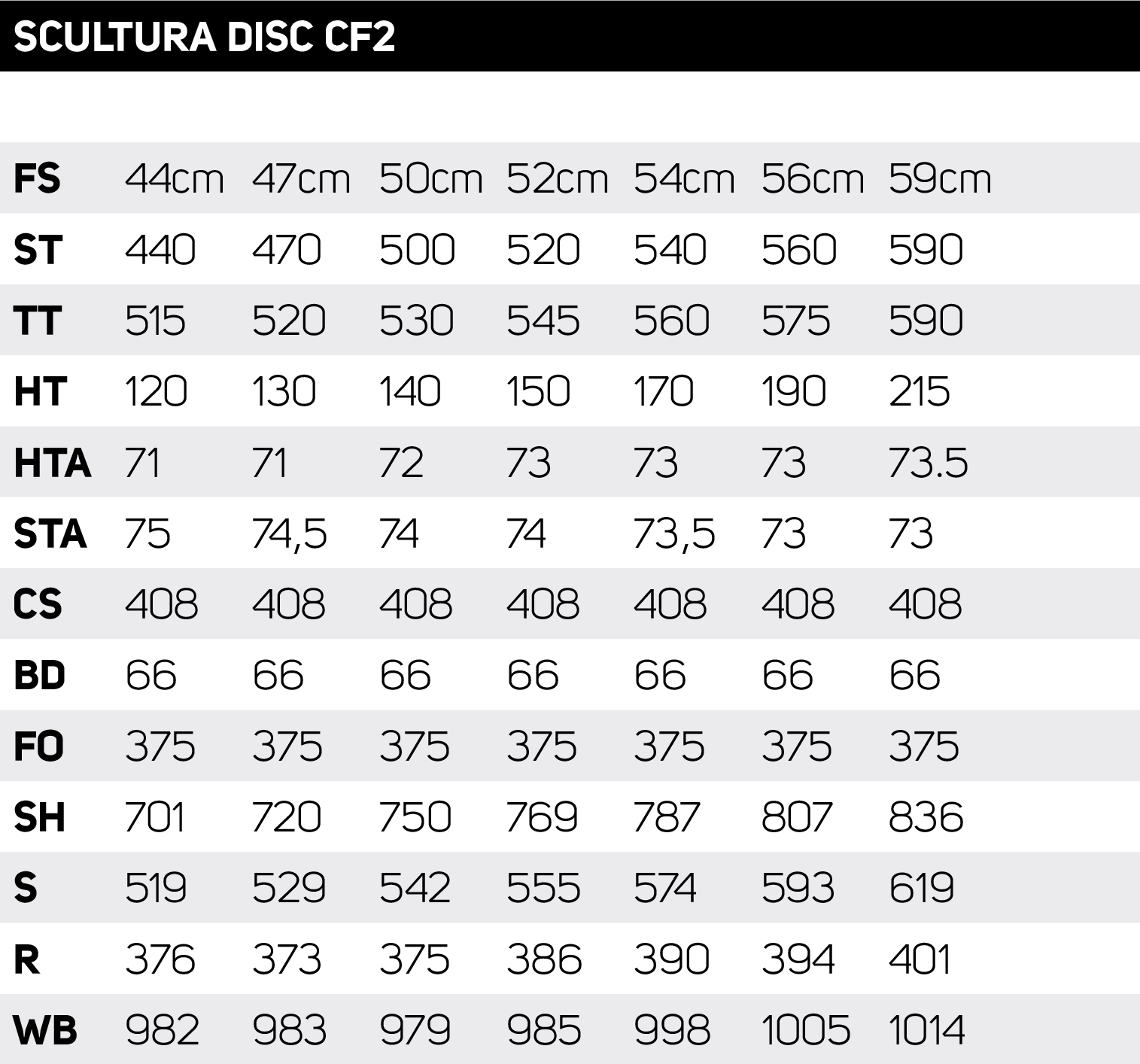 SCULTURA DISC CF2

| FS | 44cm | 47cm | 50cm | 52cm | 54cm | 56cm | 59cm |
|---|---|---|---|---|---|---|---|
| ST | 440 | 470 | 500 | 520 | 540 | 560 | 590 |
| TT | 515 | 520 | 530 | 545 | 560 | 575 | 590 |
| HT | 120 | 130 | 140 | 150 | 170 | 190 | 215 |
| HTA | 71 | 71 | 72 | 73 | 73 | 73 | 73.5 |
| STA | 75 | 74,5 | 74 | 74 | 73,5 | 73 | 73 |
| CS | 408 | 408 | 408 | 408 | 408 | 408 | 408 |
| BD | 66 | 66 | 66 | 66 | 66 | 66 | 66 |
| FO | 375 | 375 | 375 | 375 | 375 | 375 | 375 |
| SH | 701 | 720 | 750 | 769 | 787 | 807 | 836 |
| S | 519 | 529 | 542 | 555 | 574 | 593 | 619 |
| R | 376 | 373 | 375 | 386 | 390 | 394 | 401 |
| WB | 982 | 983 | 979 | 985 | 998 | 1005 | 1014 |